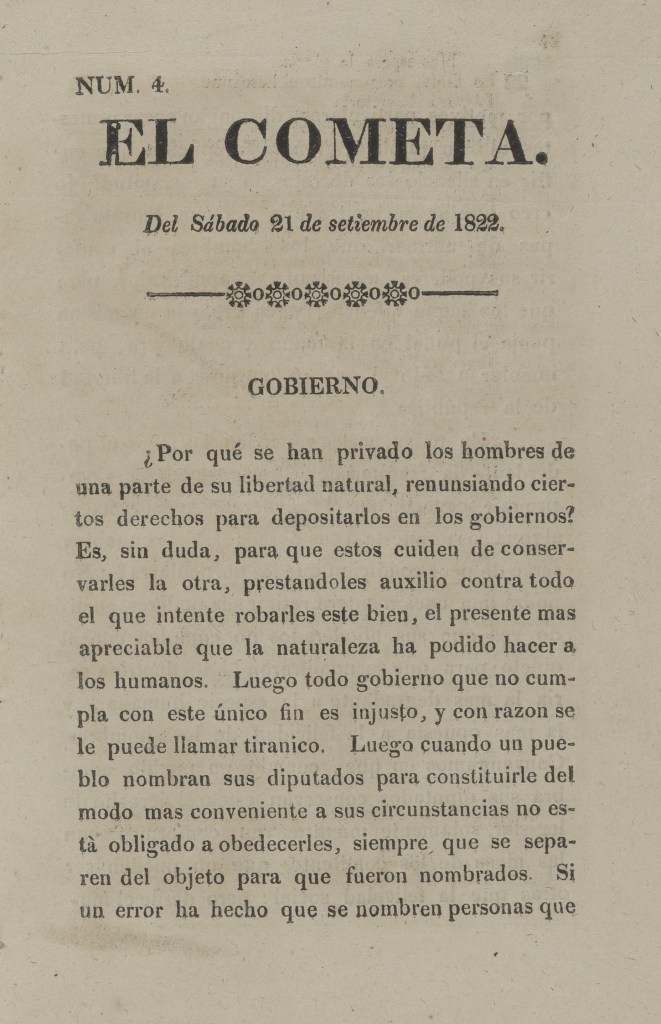 NUM. 4.

EL COMETA.

Del Sábado 21 de setiembre de 1822.

GOBIERNO.

¿Por qué se han privado los hombres de una parte de su libertad natural, renunsiando ciertos derechos para depositarlos en los gobiernos? Es, sin duda, para que estos cuiden de conservarles la otra, prestandoles auxilio contra todo el que intente robarles este bien, el presente mas apreciable que la naturaleza ha podido hacer a los humanos. Luego todo gobierno que no cumpla con este único fin es injusto, y con razon se le puede llamar tiranico. Luego cuando un pueblo nombran sus diputados para constituirle del modo mas conveniente a sus circunstancias no està obligado a obedecerles, siempre que se separen del objeto para que fueron nombrados. Si un error ha hecho que se nombren personas que